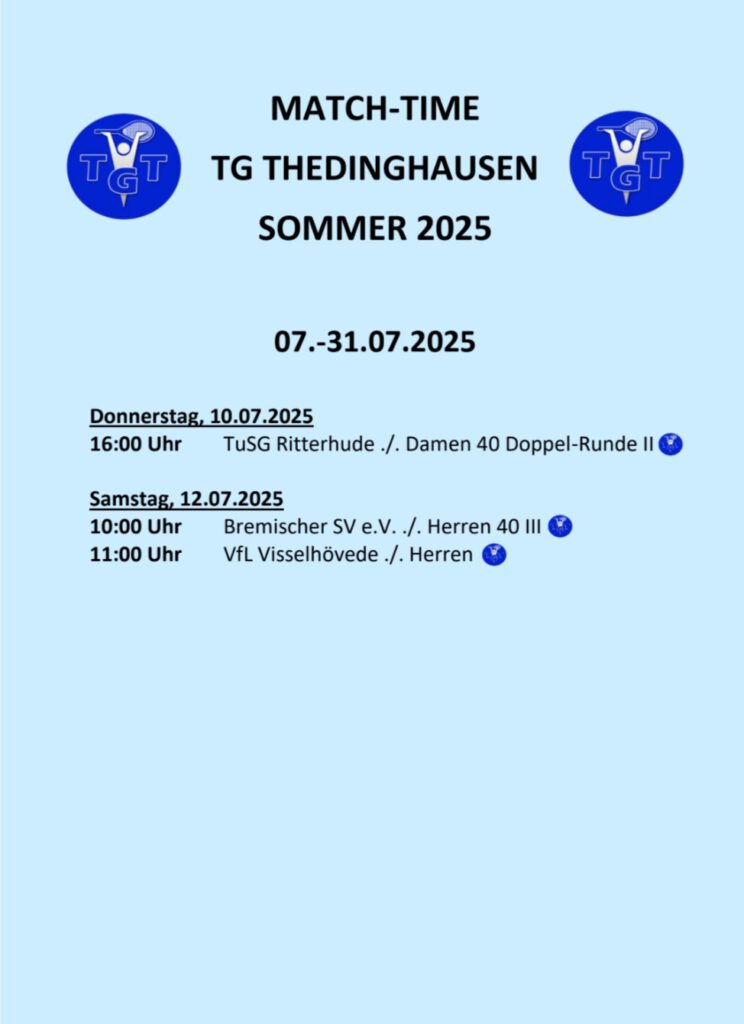 TGT

MATCH-TIME
TG THEDINGHAUSEN
SOMMER 2025

TGT

07.-31.07.2025

Donnerstag, 10.07.2025
16:00 Uhr TuSG Ritterhude ./. Damen 40 Doppel-Runde II

Samstag, 12.07.2025
10:00 Uhr Bremischer SV e.V. ./. Herren 40 III
11:00 Uhr VfL Visselhövede ./. Herren